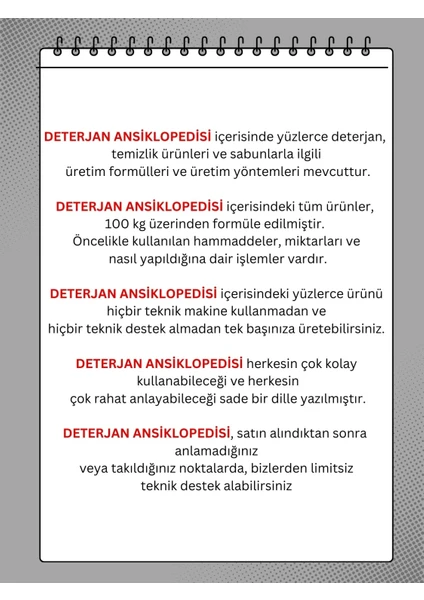 DETERJAN ANSİKLOPEDİSİ içerisinde yüzlerce deterjan, temizlik ürünleri ve sabunlarla ilgili üretim formülleri ve üretim yöntemleri mevcuttur.

DETERJAN ANSİKLOPEDİSİ içerisindeki tüm ürünler, 100 kg üzerinden formüle edilmiştir. Öncelikle kullanılan hammaddeler, miktarları ve nasıl yapıldığına dair işlemler vardır.

DETERJAN ANSİKLOPEDİSİ içerisindeki yüzlerce ürünü hiçbir teknik makine kullanmadan ve hiçbir teknik destek almadan tek başınıza üretebilirsiniz.

DETERJAN ANSİKLOPEDİSİ herkesin çok kolay kullanabileceği ve herkesin çok rahat anlayabileceği sade bir dille yazılmıştır.

DETERJAN ANSİKLOPEDİSİ, satın alındıktan sonra anlamadığınız veya takıldığınız noktalarda, bizlerden limitsiz teknik destek alabilirsiniz